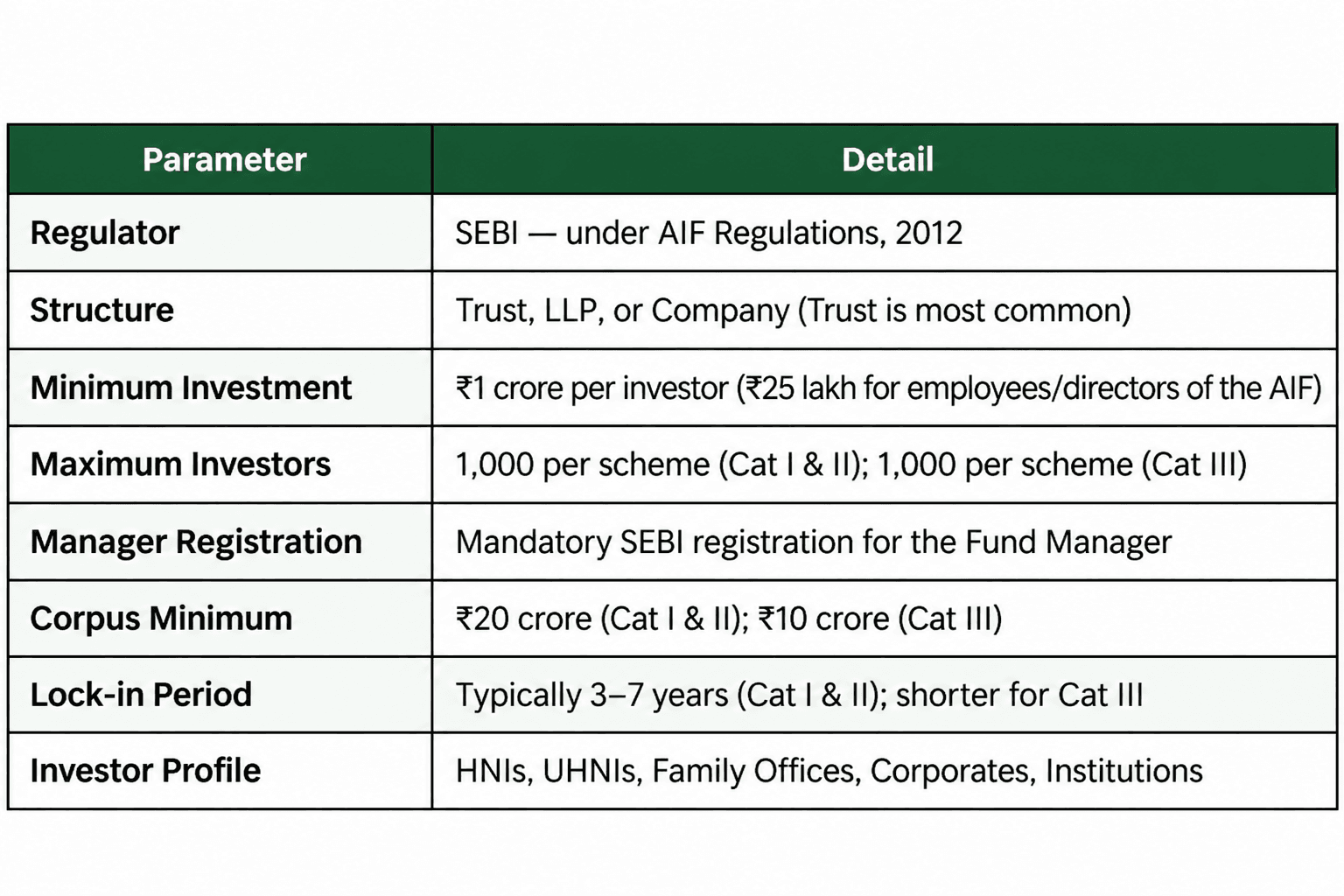 | Parameter | Detail |
|---|---|
| Regulator | SEBI — under AIF Regulations, 2012 |
| Structure | Trust, LLP, or Company (Trust is most common) |
| Minimum Investment | ₹1 crore per investor (₹25 lakh for employees/directors of the AIF) |
| Maximum Investors | 1,000 per scheme (Cat I & II); 1,000 per scheme (Cat III) |
| Manager Registration | Mandatory SEBI registration for the Fund Manager |
| Corpus Minimum | ₹20 crore (Cat I & II); ₹10 crore (Cat III) |
| Lock-in Period | Typically 3–7 years (Cat I & II); shorter for Cat III |
| Investor Profile | HNIs, UHNIs, Family Offices, Corporates, Institutions |